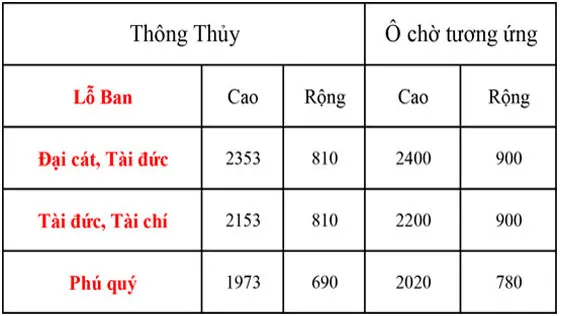 | Thông Thủy | | | Ô chờ tương ứng | |
|---|---|---|---|---|
| Lỗ Ban | Cao | Rộng | Cao | Rộng |
| Đại cát, Tài đức | 2353 | 810 | 2400 | 900 |
| Tài đức, Tài chí | 2153 | 810 | 2200 | 900 |
| Phú quý | 1973 | 690 | 2020 | 780 |